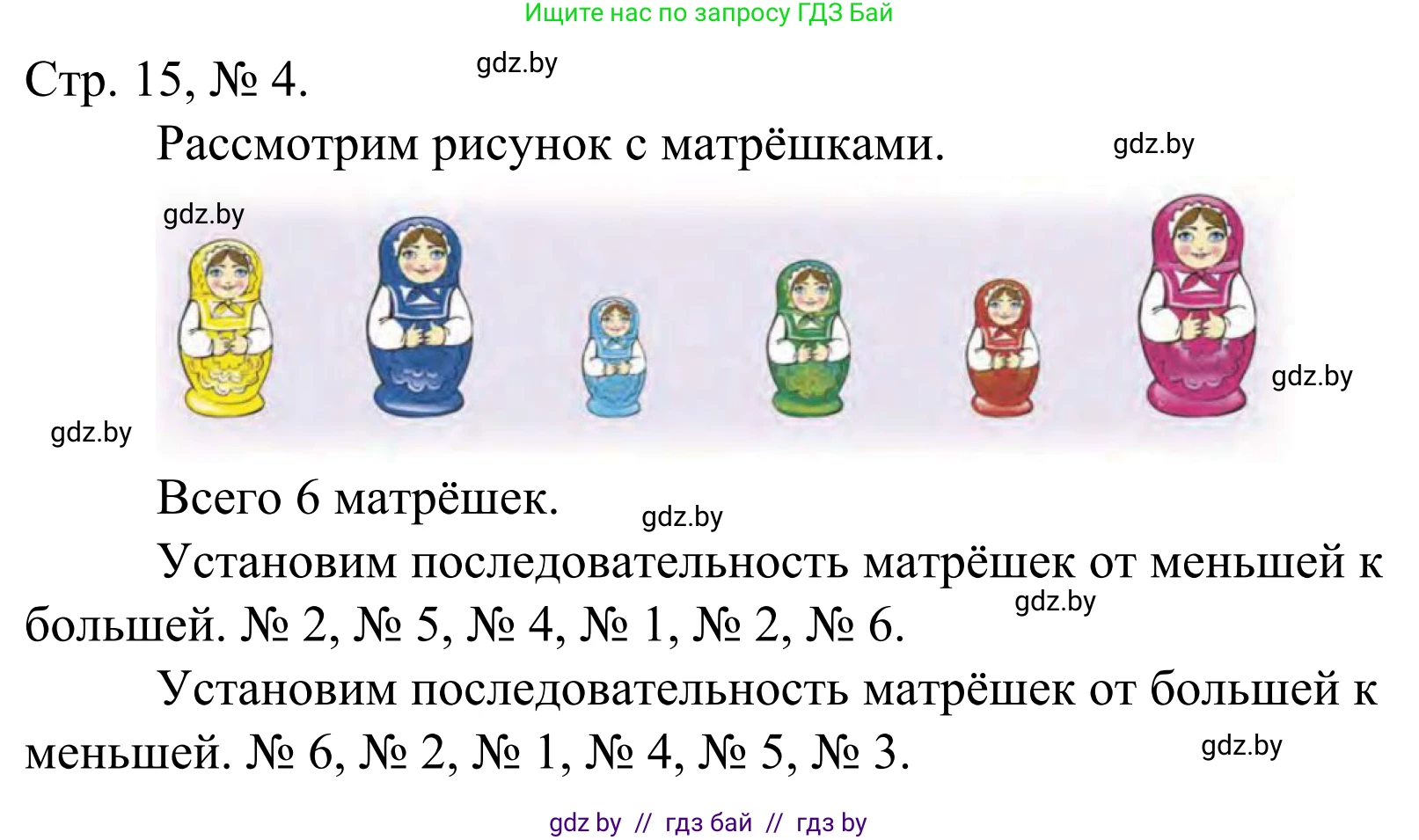 Ищите нас по запросу ГДЗ Бай

Стр. 15, № 4.

gdz.by

Рассмотрим рисунок с матрёшками.

gdz.by

gdz.by

gdz.by

gdz.by

Всего 6 матрёшек.

gdz.by

Установим последовательность матрёшек от меньшей к большей. № 2, № 5, № 4, № 1, № 2, № 6.

gdz.by

Установим последовательность матрёшек от большей к меньшей. № 6, № 2, № 1, № 4, № 5, № 3.

gdz.by

gdz by // гдз бай // гдз by